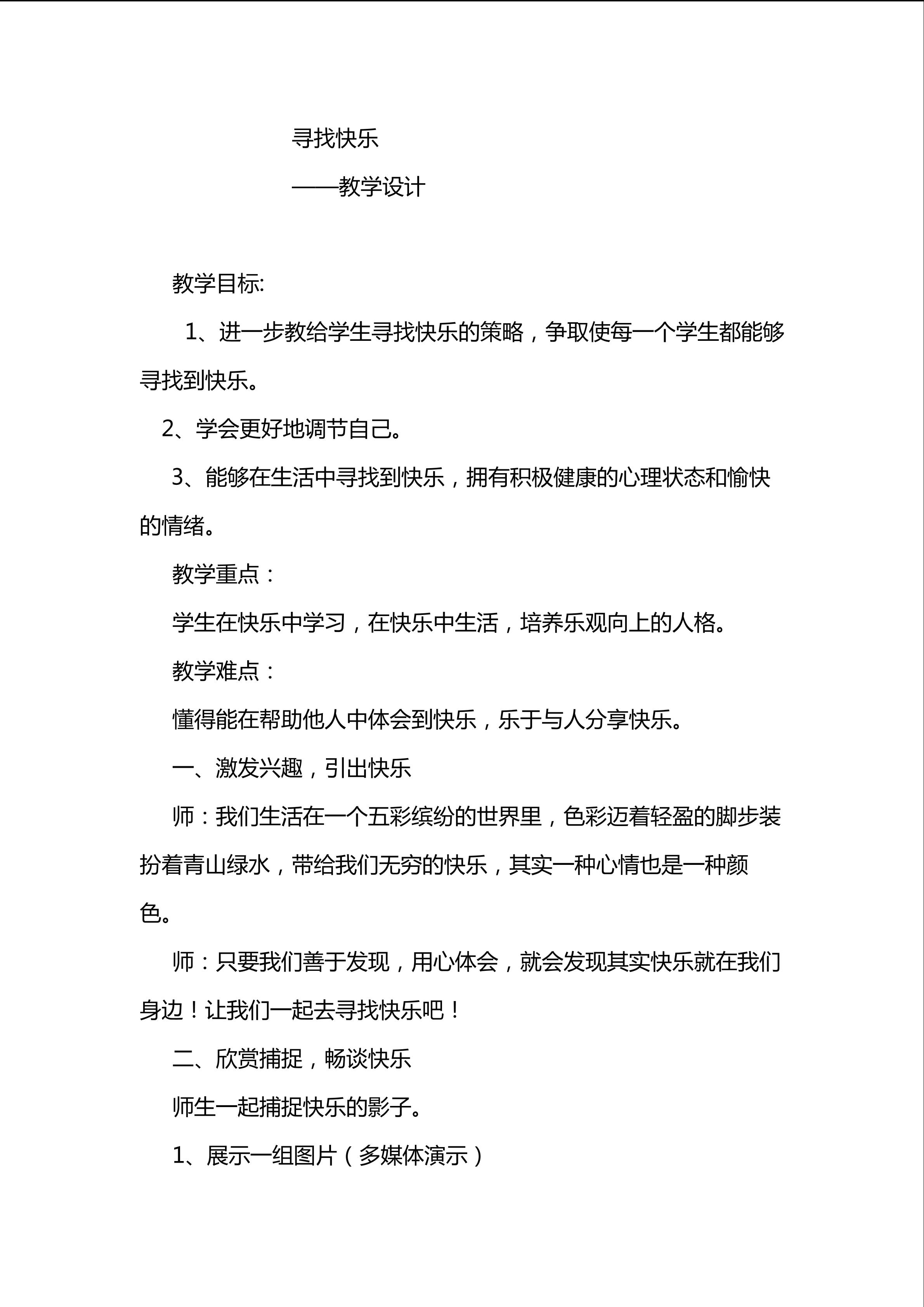 寻找快乐

——教学设计

教学目标:

1、进一步教给学生寻找快乐的策略，争取使每一个学生都能够寻找到快乐。

2、学会更好地调节自己。

3、能够在生活中寻找到快乐，拥有积极健康的心理状态和愉快的情绪。

教学重点：

学生在快乐中学习，在快乐中生活，培养乐观向上的人格。

教学难点：

懂得能在帮助他人中体会到快乐，乐于与人分享快乐。

一、激发兴趣，引出快乐

师：我们生活在一个五彩缤纷的世界里，色彩迈着轻盈的脚步装扮着青山绿水，带给我们无穷的快乐，其实一种心情也是一种颜色。

师：只要我们善于发现，用心体会，就会发现其实快乐就在我们身边！让我们一起去寻找快乐吧！

二、欣赏捕捉，畅谈快乐

师生一起捕捉快乐的影子。

1、展示一组图片（多媒体演示）